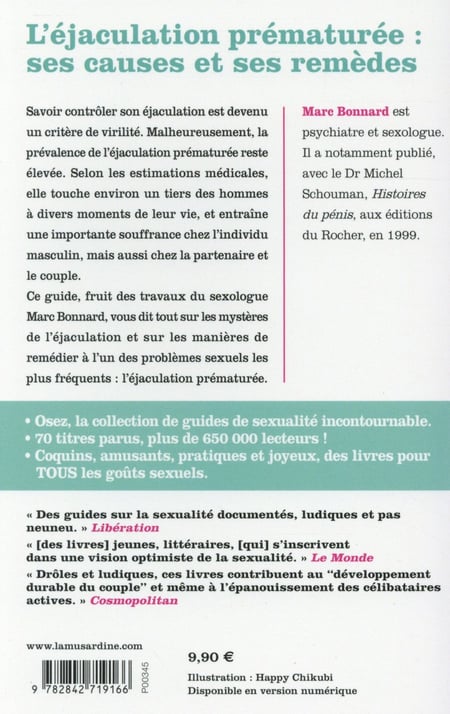 L'éjaculation prématurée : ses causes et ses remèdes

Savoir contrôler son éjaculation est devenu un critère de virilité. Malheureusement, la prévalence de l'éjaculation prématurée reste élevée. Selon les estimations médicales, elle touche environ un tiers des hommes à divers moments de leur vie, et entraîne une importante souffrance chez l'individu masculin, mais aussi chez la partenaire et le couple.

Ce guide, fruit des travaux du sexologue Marc Bonnard, vous dit tout sur les mystères de l'éjaculation et sur les manières de remédier à l'un des problèmes sexuels les plus fréquents : l'éjaculation prématurée.

Marc Bonnard est psychiatre et sexologue. Il a notamment publié, avec le Dr Michel Schouman, Histoires du pénis, aux éditions du Rocher, en 1999.

• Osez, la collection de guides de sexualité incontournable.
• 70 titres parus, plus de 650 000 lecteurs !
• Coquins, amusants, pratiques et joyeux, des livres pour TOUS les goûts sexuels.

« Des guides sur la sexualité documentés, ludiques et pas neuneu. » Libération
« [des livres] jeunes, littéraires, [qui] s'inscrivent dans une vision optimiste de la sexualité. » Le Monde
« Drôles et ludiques, ces livres contribuent au "développement durable du couple" et même à l'épanouissement des célibataires actives. » Cosmopolitan

www.lamusardine.com

9 782842 719166

P00345

9,90 €

Illustration : Happy Chikubi
Disponible en version numérique